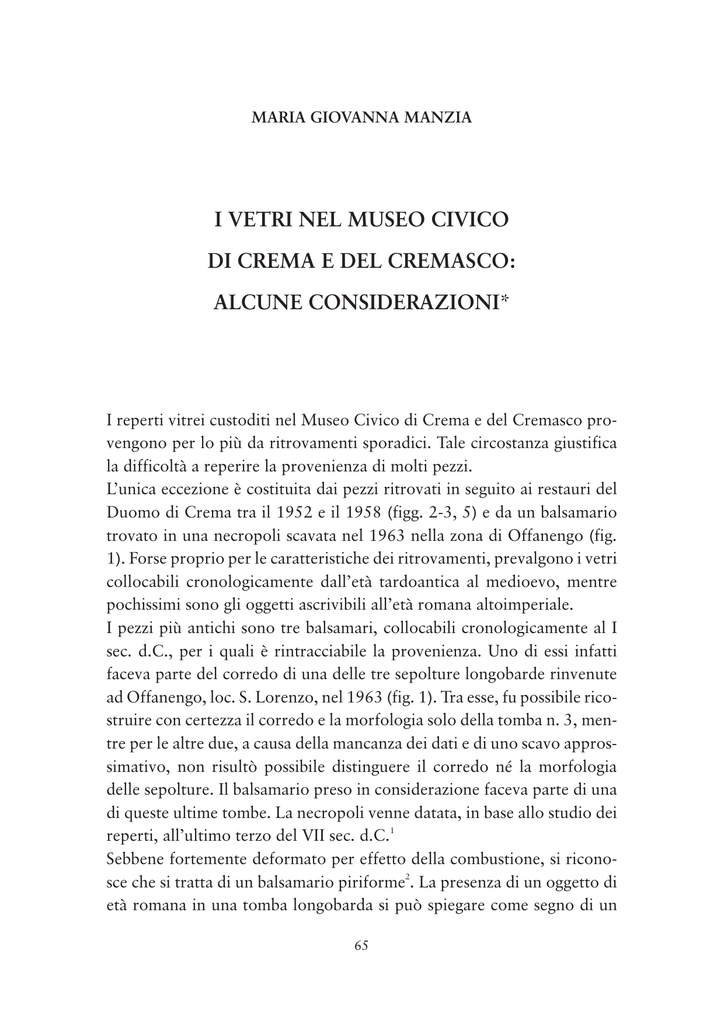 MARIA GIOVANNA MANZIA

I VETRI NEL MUSEO CIVICO
DI CREMA E DEL CREMASCO:
ALCUNE CONSIDERAZIONI*

I reperti vitrei custoditi nel Museo Civico di Crema e del Cremasco provengono per lo più da ritrovamenti sporadici. Tale circostanza giustifica la difficoltà a reperire la provenienza di molti pezzi.
L'unica eccezione è costituita dai pezzi ritrovati in seguito ai restauri del Duomo di Crema tra il 1952 e il 1958 (figg. 2-3, 5) e da un balsamario trovato in una necropoli scavata nel 1963 nella zona di Offanengo (fig. 1). Forse proprio per le caratteristiche dei ritrovamenti, prevalgono i vetri collocabili cronologicamente dall'età tardoantica al medioevo, mentre pochissimi sono gli oggetti ascrivibili all'età romana altoimperiale.
I pezzi più antichi sono tre balsamari, collocabili cronologicamente al I sec. d.C., per i quali è rintracciabile la provenienza. Uno di essi infatti faceva parte del corredo di una delle tre sepolture longobarde rinvenute ad Offanengo, loc. S. Lorenzo, nel 1963 (fig. 1). Tra esse, fu possibile ricostruire con certezza il corredo e la morfologia solo della tomba n. 3, mentre per le altre due, a causa della mancanza dei dati e di uno scavo approssimativo, non risultò possibile distinguere il corredo né la morfologia delle sepolture. Il balsamario preso in considerazione faceva parte di una di queste ultime tombe. La necropoli venne datata, in base allo studio dei reperti, all'ultimo terzo del VII sec. d.C.$^1$
Sebbene fortemente deformato per effetto della combustione, si riconosce che si tratta di un balsamario piriforme$^2$. La presenza di un oggetto di età romana in una tomba longobarda si può spiegare come segno di un

65